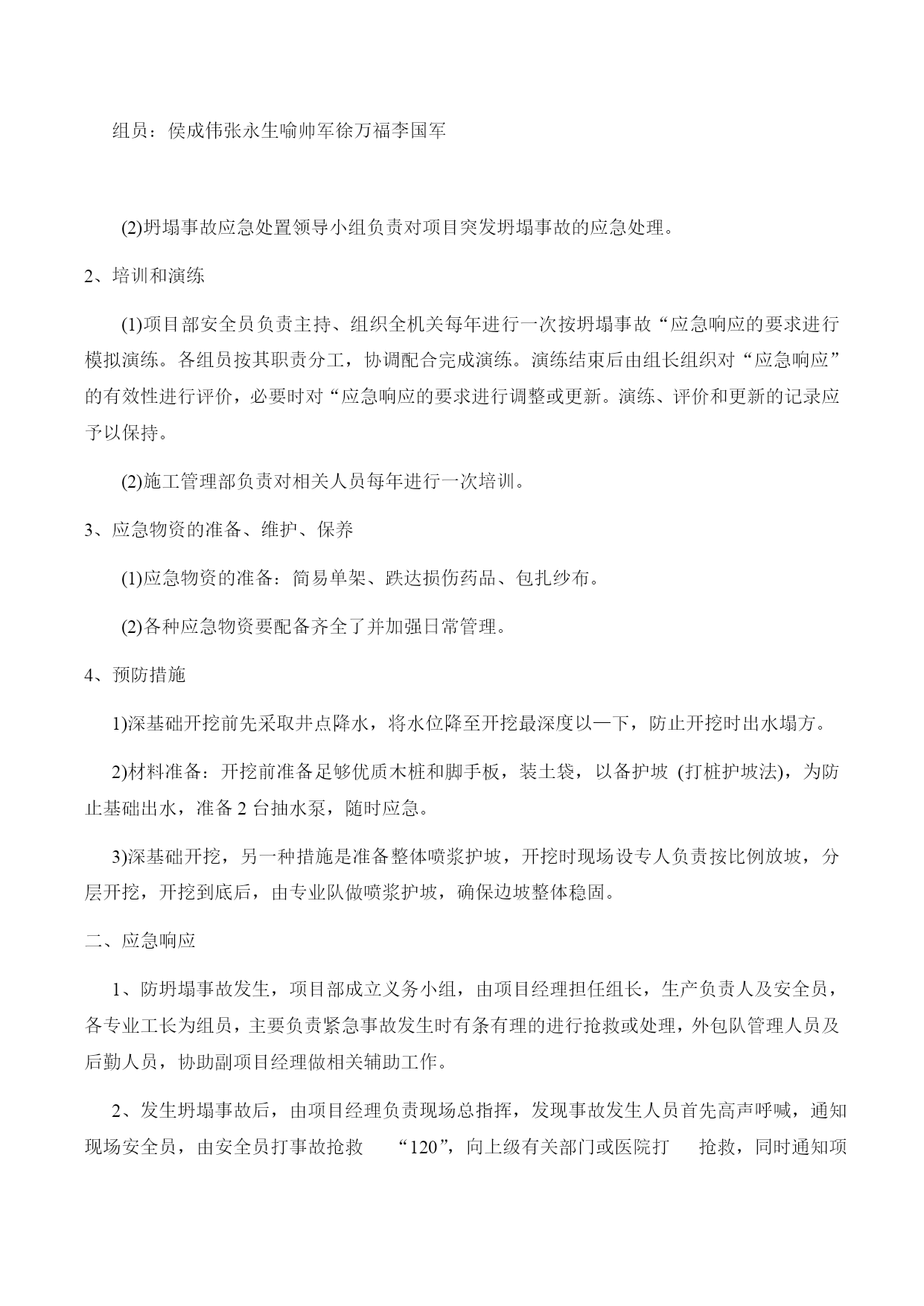 组员：侯成伟张永生喻帅军徐万福李国军

(2)坍塌事故应急处置领导小组负责对项目突发坍塌事故的应急处理。

2、培训和演练

(1)项目部安全员负责主持、组织全机关每年进行一次按坍塌事故“应急响应的要求进行模拟演练。各组员按其职责分工，协调配合完成演练。演练结束后由组长组织对“应急响应”的有效性进行评价，必要时对“应急响应的要求进行调整或更新。演练、评价和更新的记录应予以保持。

(2)施工管理部负责对相关人员每年进行一次培训。

3、应急物资的准备、维护、保养

(1)应急物资的准备：简易单架、跌达损伤药品、包扎纱布。

(2)各种应急物资要配备齐全了并加强日常管理。

4、预防措施

1)深基础开挖前先采取井点降水，将水位降至开挖最深度以一下，防止开挖时出水塌方。

2)材料准备：开挖前准备足够优质木桩和脚手板，装土袋，以备护坡 (打桩护坡法)，为防止基础出水，准备 2 台抽水泵，随时应急。

3)深基础开挖，另一种措施是准备整体喷浆护坡，开挖时现场设专人负责按比例放坡，分层开挖，开挖到底后，由专业队做喷浆护坡，确保边坡整体稳固。

二、应急响应

1、防坍塌事故发生，项目部成立义务小组，由项目经理担任组长，生产负责人及安全员，各专业工长为组员，主要负责紧急事故发生时有条有理的进行抢救或处理，外包队管理人员及后勤人员，协助副项目经理做相关辅助工作。

2、发生坍塌事故后，由项目经理负责现场总指挥，发现事故发生人员首先高声呼喊，通知现场安全员，由安全员打事故抢救 “120”，向上级有关部门或医院打 抢救，同时通知项